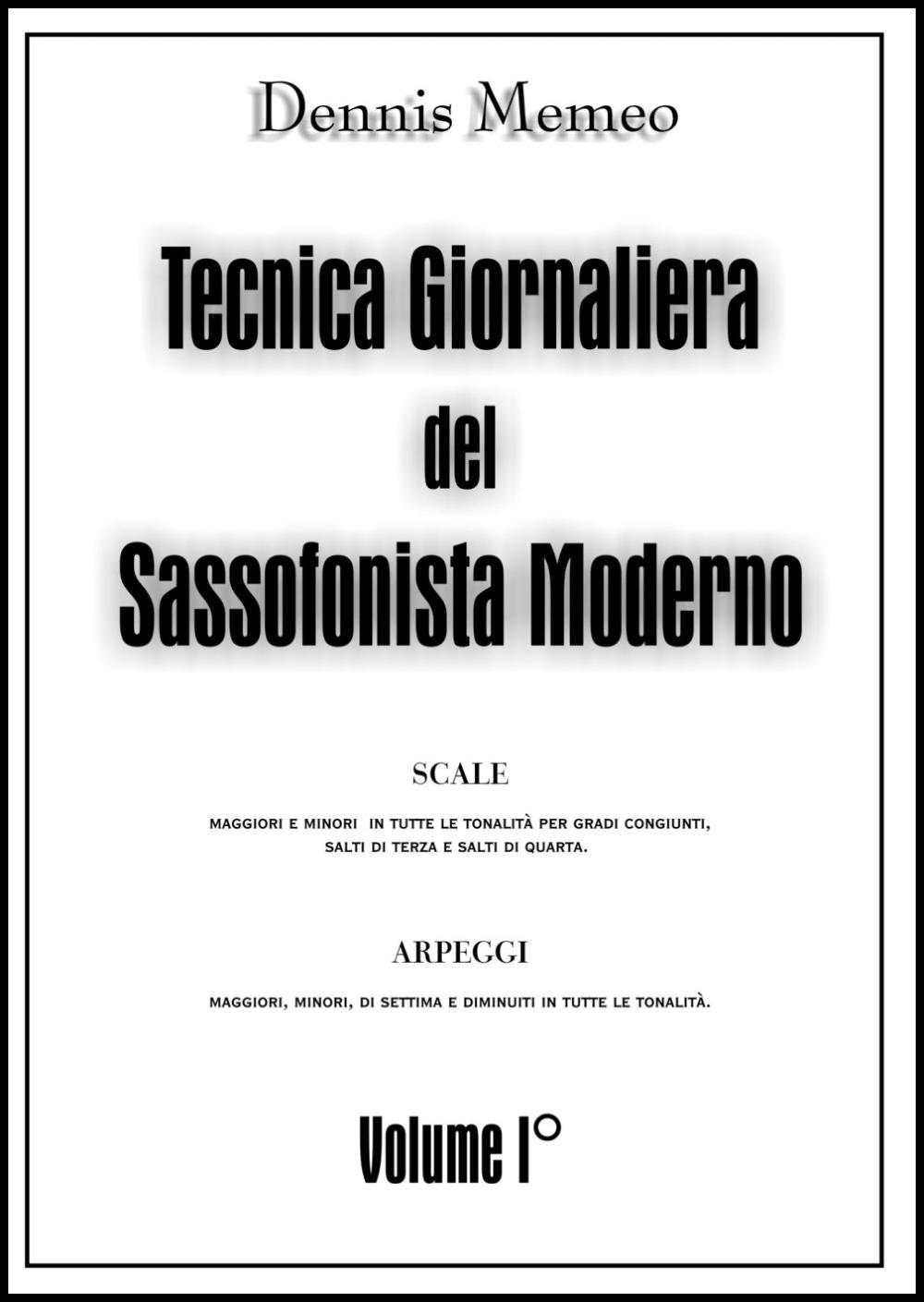 Dennis Memeo

Tecnica Giornaliera
del
Sassofonista Moderno

SCALE

MAGGIORI E MINORI IN TUTTE LE TONALITÀ PER GRADI CONGIUNTI, SALTI DI TERZA E SALTI DI QUARTA.

ARPEGGI

MAGGIORI, MINORI, DI SETTIMA E DIMINUITI IN TUTTE LE TONALITÀ.

Volume I°